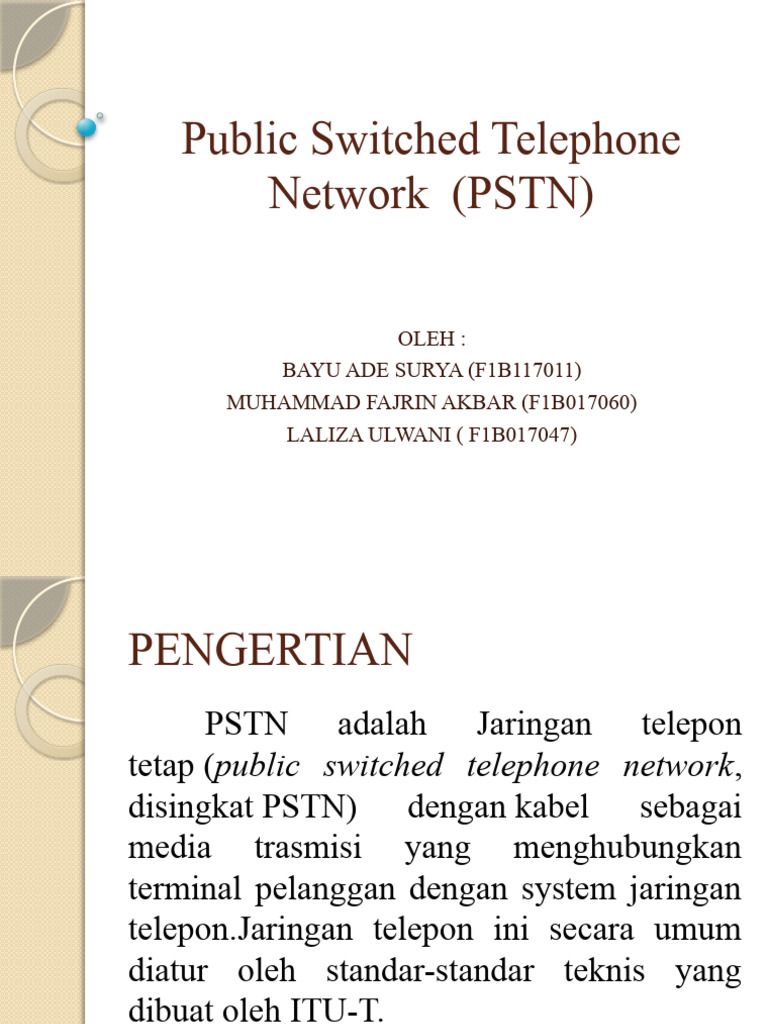 Public Switched Telephone Network (PSTN)

OLEH :
BAYU ADE SURYA (F1B117011)
MUHAMMAD FAJRIN AKBAR (F1B017060)
LALIZA ULWANI ( F1B017047)

PENGERTIAN

PSTN adalah Jaringan telepon tetap (public switched telephone network, disingkat PSTN) dengan kabel sebagai media trasmisi yang menghubungkan terminal pelanggan dengan system jaringan telepon.Jaringan telepon ini secara umum diatur oleh standar-standar teknis yang dibuat oleh ITU-T.